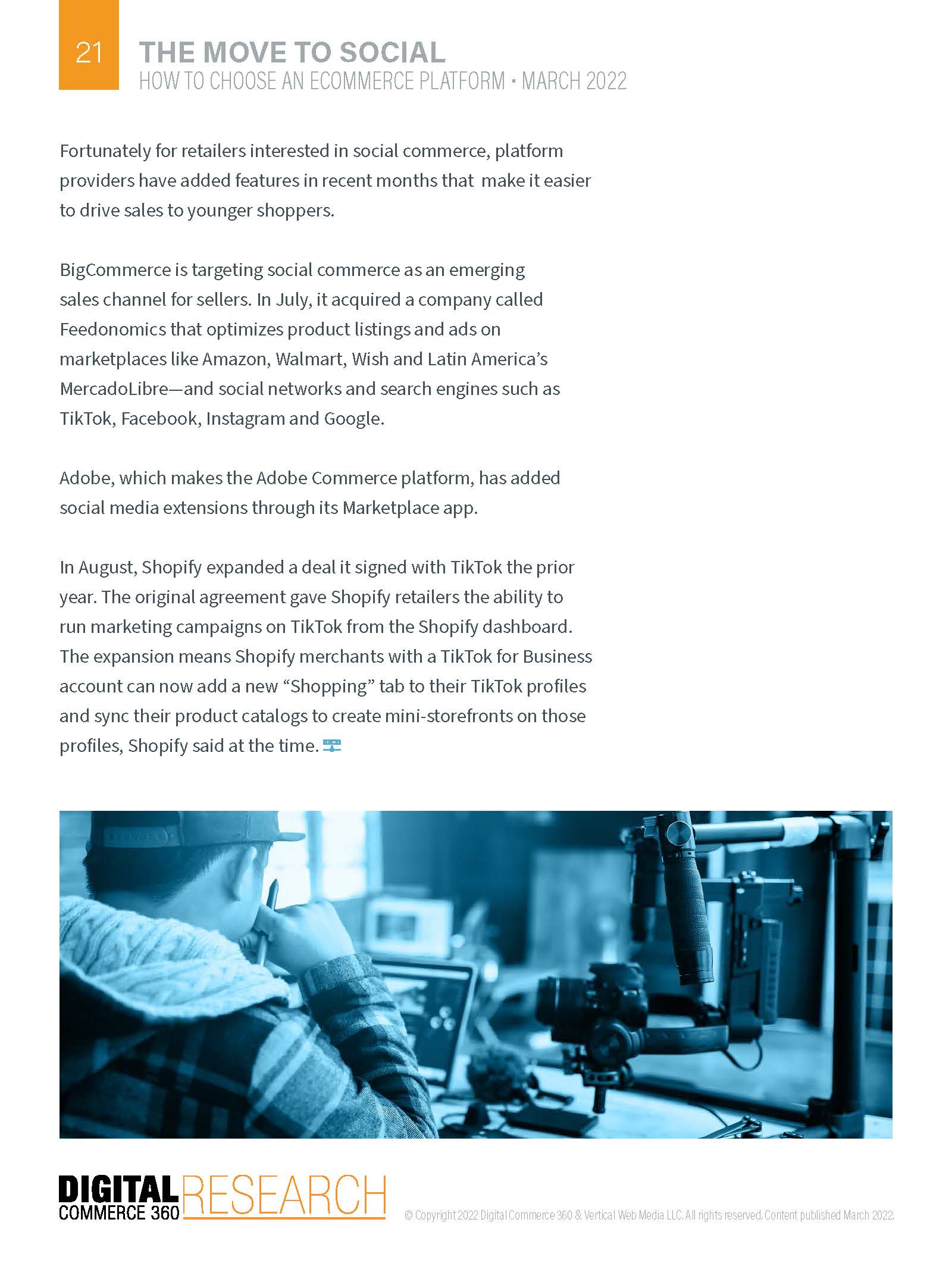 21 THE MOVE TO SOCIAL
HOW TO CHOOSE AN ECOMMERCE PLATFORM • MARCH 2022

Fortunately for retailers interested in social commerce, platform providers have added features in recent months that make it easier to drive sales to younger shoppers.

BigCommerce is targeting social commerce as an emerging sales channel for sellers. In July, it acquired a company called Feedonomics that optimizes product listings and ads on marketplaces like Amazon, Walmart, Wish and Latin America's MercadoLibre—and social networks and search engines such as TikTok, Facebook, Instagram and Google.

Adobe, which makes the Adobe Commerce platform, has added social media extensions through its Marketplace app.

In August, Shopify expanded a deal it signed with TikTok the prior year. The original agreement gave Shopify retailers the ability to run marketing campaigns on TikTok from the Shopify dashboard. The expansion means Shopify merchants with a TikTok for Business account can now add a new "Shopping" tab to their TikTok profiles and sync their product catalogs to create mini-storefronts on those profiles, Shopify said at the time.

DIGITAL COMMERCE 360 RESEARCH

© Copyright 2022 Digital Commerce 360 & Vertical Web Media LLC. All rights reserved. Content published March 2022.